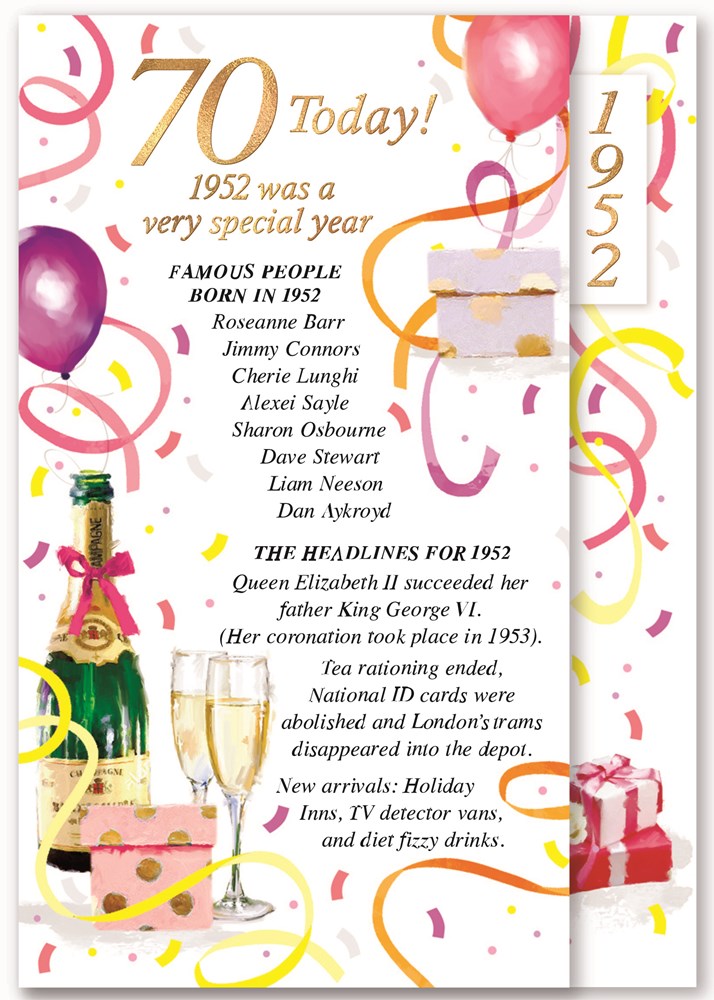 70 Today!

1952 was a very special year

FAMOUS PEOPLE BORN IN 1952

Roseanne Barr
Jimmy Connors
Cherie Lunghi
Alexei Sayle
Sharon Osbourne
Dave Stewart
Liam Neeson
Dan Aykroyd

THE HEADLINES FOR 1952

Queen Elizabeth II succeeded her father King George VI. (Her coronation took place in 1953).

Tea rationing ended, National ID cards were abolished and London's trams disappeared into the depot.

New arrivals: Holiday Inns, TV detector vans, and diet fizzy drinks.

1952

CHAMPAGNE